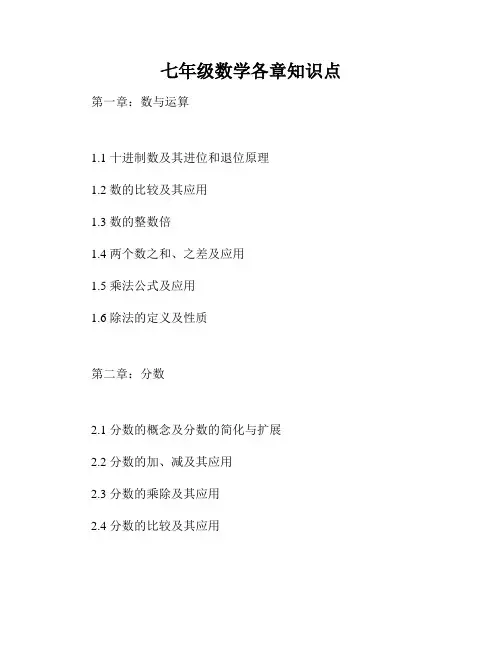 七年级数学各章知识点

第一章：数与运算

1.1十进制数及其进位和退位原理

1.2数的比较及其应用

1.3数的整数倍

1.4两个数之和、之差及应用

1.5乘法公式及应用

1.6除法的定义及性质

第二章：分数

2.1分数的概念及分数的简化与扩展

2.2分数的加、减及其应用

2.3分数的乘除及其应用

2.4分数的比较及其应用